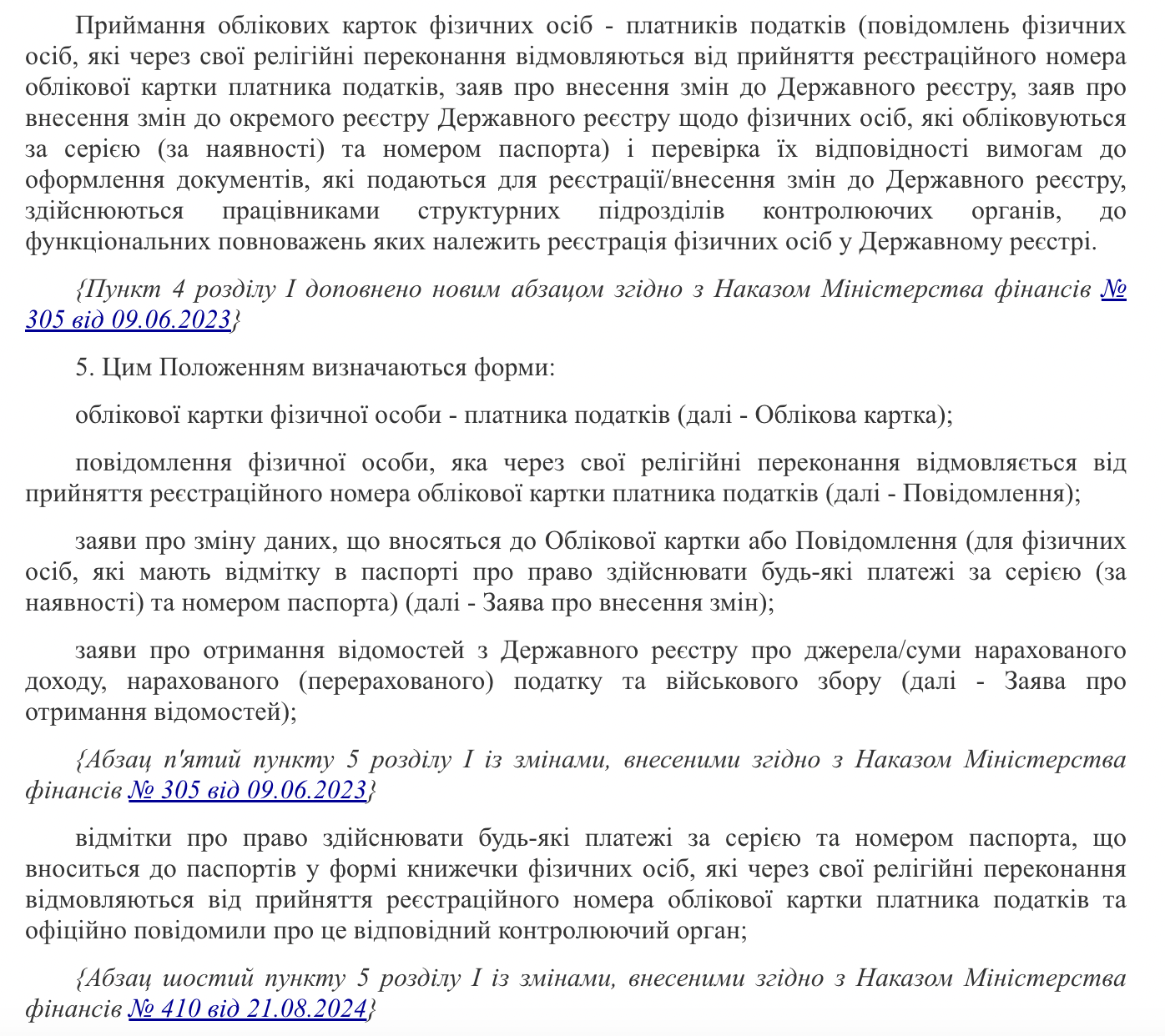 Приймання облікових карток фізичних осіб - платників податків (повідомлень фізичних осіб, які через свої релігійні переконання відмовляються від прийняття реєстраційного номера облікової картки платника податків, заяв про внесення змін до Державного реєстру, заяв про внесення змін до окремого реєстру Державного реєстру щодо фізичних осіб, які обліковуються за серією (за наявності) та номером паспорта) і перевірка їх відповідності вимогам до оформлення документів, які подаються для реєстрації/внесення змін до Державного реєстру, здійснюються працівниками структурних підрозділів контролюючих органів, до функціональних повноважень яких належить реєстрація фізичних осіб у Державному реєстрі.

{Пункт 4 розділу I доповнено новим абзацом згідно з Наказом Міністерства фінансів № 305 від 09.06.2023}

5. Цим Положенням визначаються форми:

облікової картки фізичної особи - платника податків (далі - Облікова картка);

повідомлення фізичної особи, яка через свої релігійні переконання відмовляється від прийняття реєстраційного номера облікової картки платника податків (далі - Повідомлення);

заяви про зміну даних, що вносяться до Облікової картки або Повідомлення (для фізичних осіб, які мають відмітку в паспорті про право здійснювати будь-які платежі за серією (за наявності) та номером паспорта) (далі - Заява про внесення змін);

заяви про отримання відомостей з Державного реєстру про джерела/суми нарахованого доходу, нарахованого (перерахованого) податку та військового збору (далі - Заява про отримання відомостей);

{Абзац п'ятий пункту 5 розділу I із змінами, внесеними згідно з Наказом Міністерства фінансів № 305 від 09.06.2023}

відмітки про право здійснювати будь-які платежі за серією та номером паспорта, що вноситься до паспортів у формі книжечки фізичних осіб, які через свої релігійні переконання відмовляються від прийняття реєстраційного номера облікової картки платника податків та офіційно повідомили про це відповідний контролюючий орган;

{Абзац шостий пункту 5 розділу I із змінами, внесеними згідно з Наказом Міністерства фінансів № 410 від 21.08.2024}